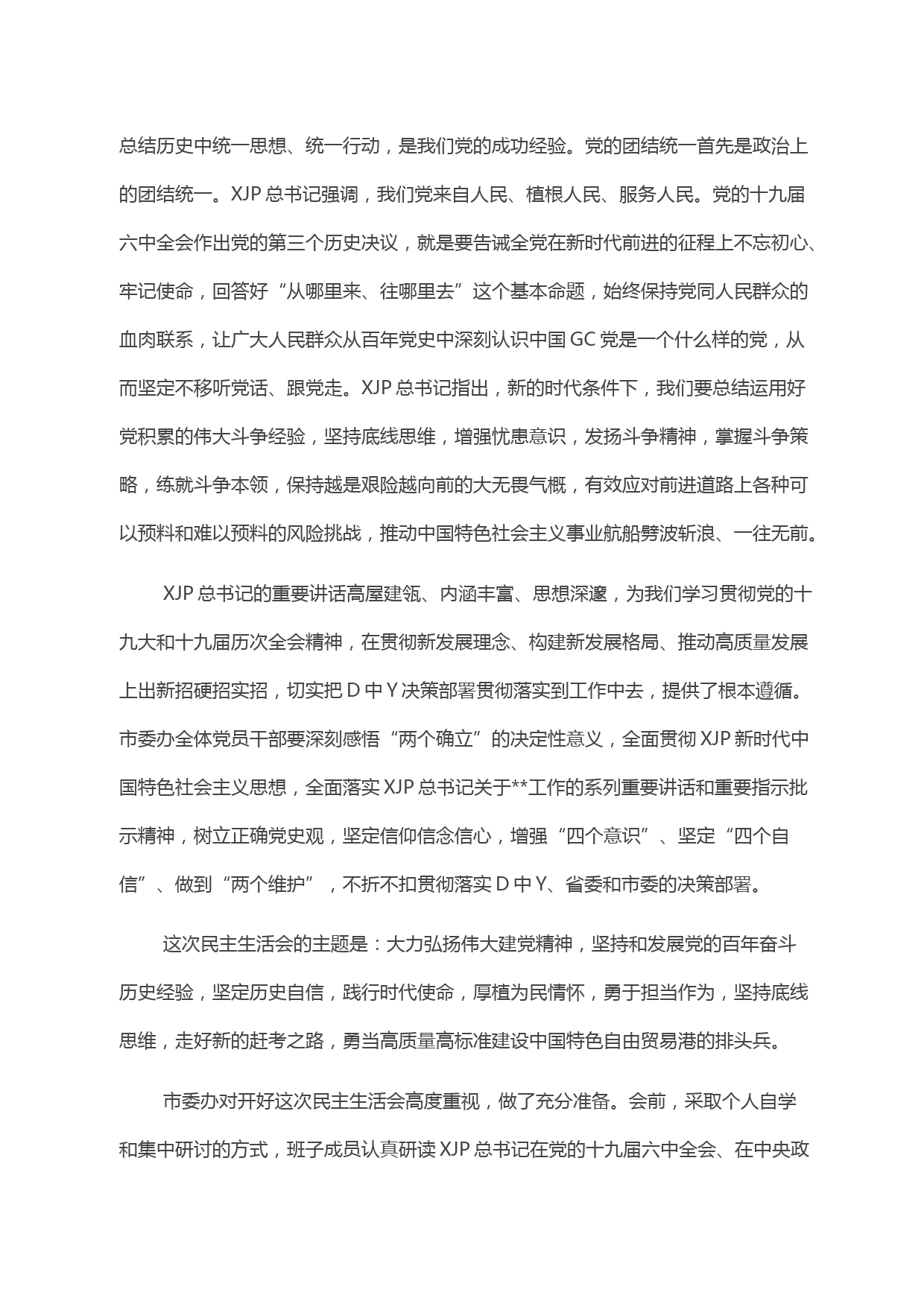 总结历史中统一思想、统一行动，是我们党的成功经验。党的团结统一首先是政治上的团结统一。XJP 总书记强调，我们党来自人民、植根人民、服务人民。党的十九届六中全会作出党的第三个历史决议，就是要告诫全党在新时代前进的征程上不忘初心、牢记使命，回答好“从哪里来、往哪里去”这个基本命题，始终保持党同人民群众的血肉联系，让广大人民群众从百年党史中深刻认识中国 GC 党是一个什么样的党，从而坚定不移听党话、跟党走。XJP 总书记指出，新的时代条件下，我们要总结运用好党积累的伟大斗争经验，坚持底线思维，增强忧患意识，发扬斗争精神，掌握斗争策略，练就斗争本领，保持越是艰险越向前的大无畏气概，有效应对前进道路上各种可以预料和难以预料的风险挑战，推动中国特色社会主义事业航船劈波斩浪、一往无前。

XJP 总书记的重要讲话高屋建瓴、内涵丰富、思想深邃，为我们学习贯彻党的十九大和十九届历次全会精神，在贯彻新发展理念、构建新发展格局、推动高质量发展上出新招硬招实招，切实把 D 中 Y 决策部署贯彻落实到工作中去，提供了根本遵循。市委办全体党员干部要深刻感悟“两个确立”的决定性意义，全面贯彻 XJP 新时代中国特色社会主义思想，全面落实 XJP 总书记关于**工作的系列重要讲话和重要指示批示精神，树立正确党史观，坚定信仰信念信心，增强“四个意识”、坚定“四个自信”、做到“两个维护”，不折不扣贯彻落实 D 中 Y、省委和市委的决策部署。

这次民主生活会的主题是：大力弘扬伟大建党精神，坚持和发展党的百年奋斗历史经验，坚定历史自信，践行时代使命，厚植为民情怀，勇于担当作为，坚持底线思维，走好新的赶考之路，勇当高质量高标准建设中国特色自由贸易港的排头兵。

市委办对开好这次民主生活会高度重视，做了充分准备。会前，采取个人自学和集中研讨的方式，班子成员认真研读 XJP 总书记在党的十九届六中全会、在中央政